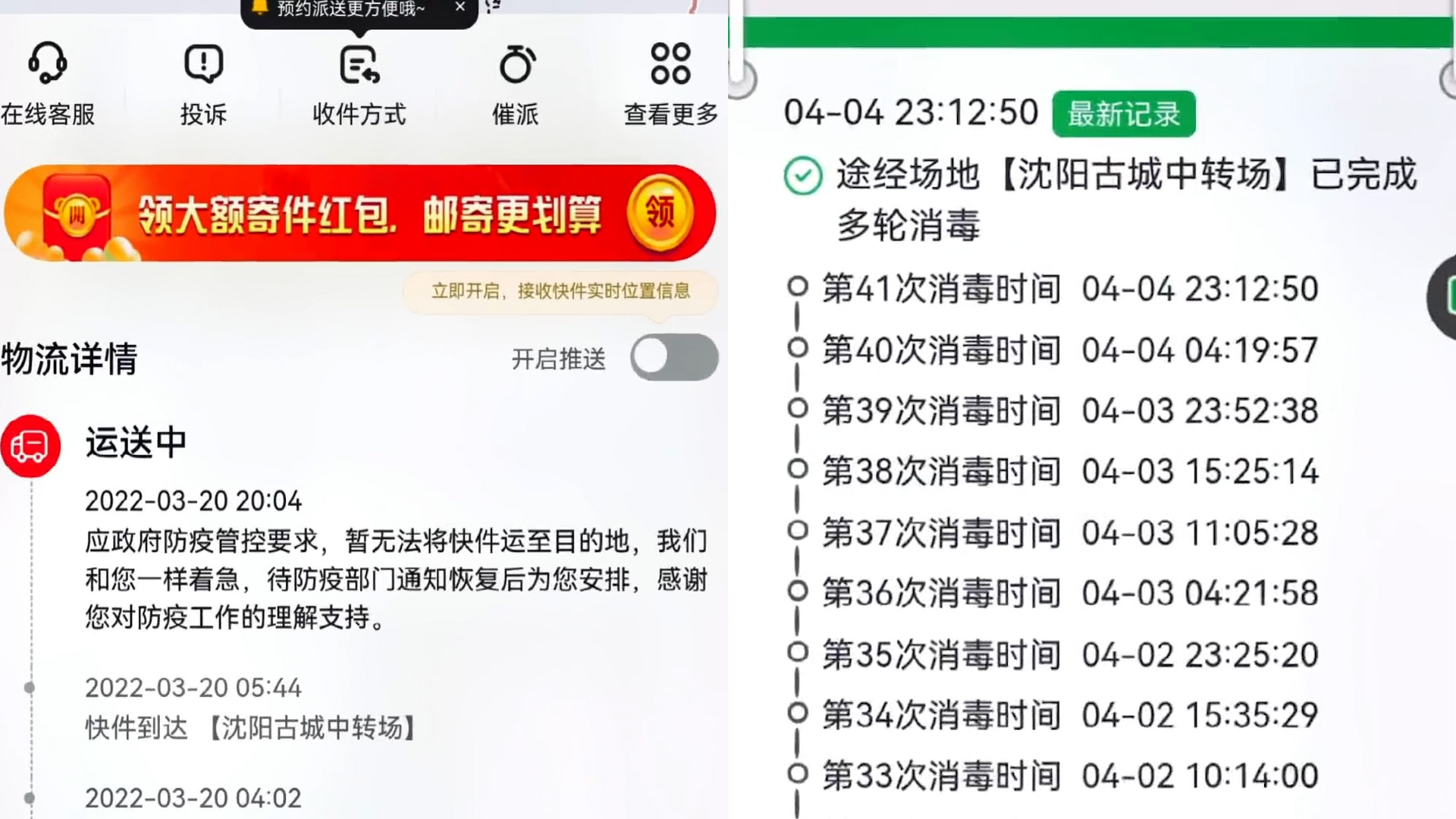 预约派送更方便哦~ ×

在线客服 投诉 收件方式 催派 查看更多

领大额寄件红包，邮寄更划算 领

立即开启，接收快件实时位置信息

物流详情 开启推送

运送中

2022-03-20 20:04
应政府防疫管控要求，暂无法将快件运至目的地，我们和您一样着急，待防疫部门通知恢复后为您安排，感谢您对防疫工作的理解支持。

2022-03-20 05:44
快件到达 【沈阳古城中转场】

2022-03-20 04:02

04-04 23:12:50 最新记录

途经场地【沈阳古城中转场】已完成多轮消毒

第41次消毒时间 04-04 23:12:50
第40次消毒时间 04-04 04:19:57
第39次消毒时间 04-03 23:52:38
第38次消毒时间 04-03 15:25:14
第37次消毒时间 04-03 11:05:28
第36次消毒时间 04-03 04:21:58
第35次消毒时间 04-02 23:25:20
第34次消毒时间 04-02 15:35:29
第33次消毒时间 04-02 10:14:00